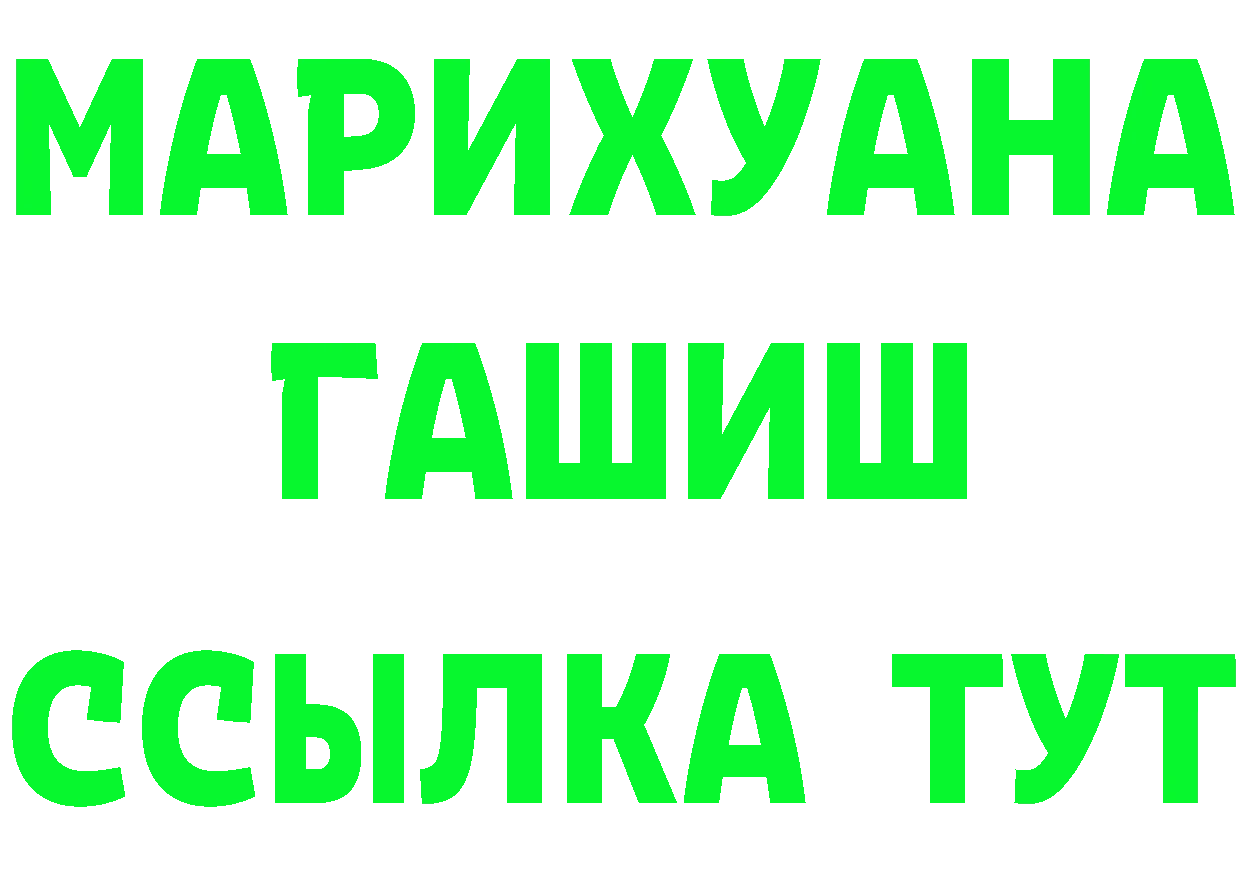 МАРИХУАНА
ГАШИШ
ССЫЛКА ТУТ